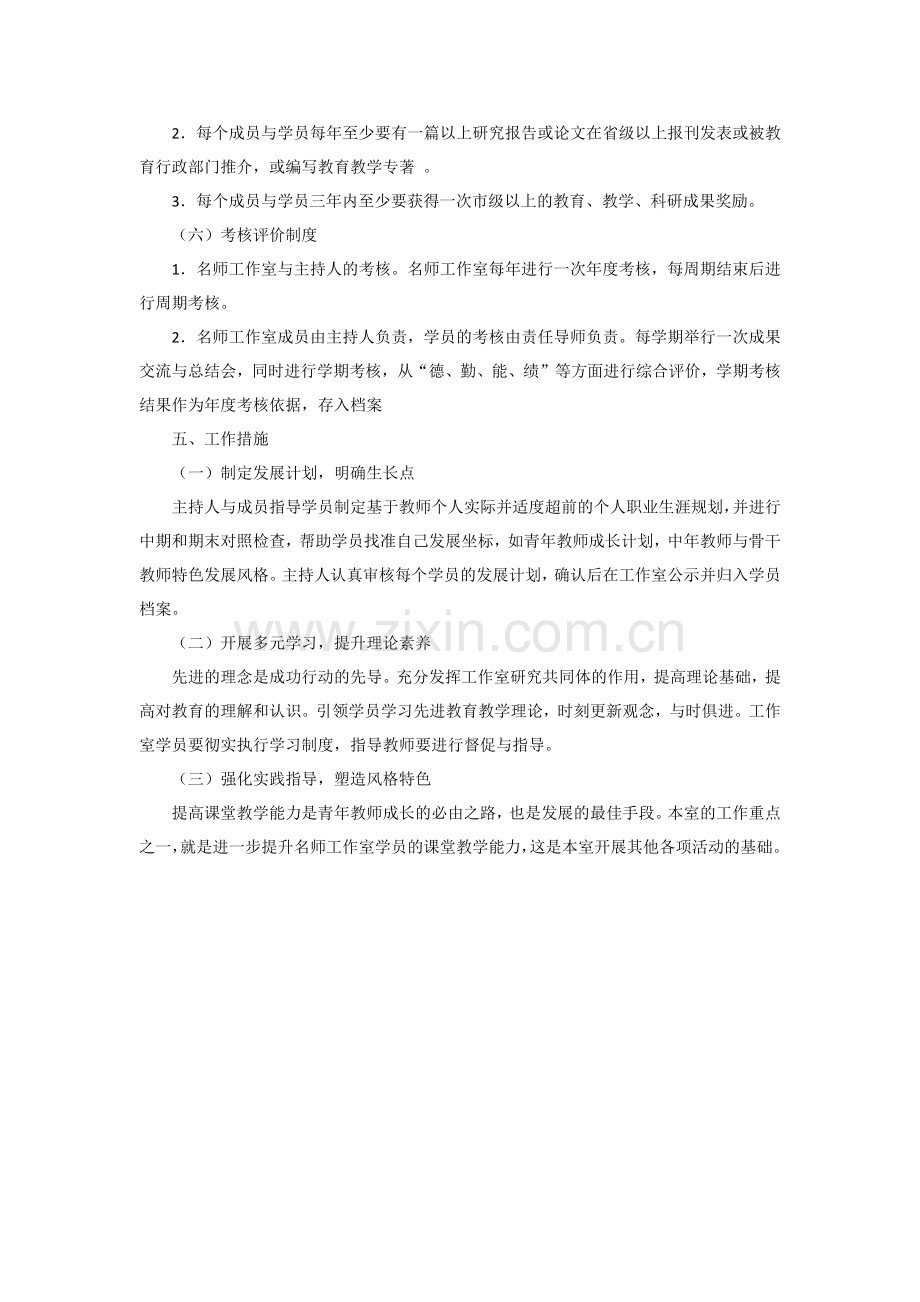 2．每个成员与学员每年至少要有一篇以上研究报告或论文在省级以上报刊发表或被教育行政部门推介，或编写教育教学专著。

3．每个成员与学员三年内至少要获得一次市级以上的教育、教学、科研成果奖励。

（六）考核评价制度

1．名师工作室与主持人的考核。名师工作室每年进行一次年度考核，每周期结束后进行周期考核。

2．名师工作室成员由主持人负责，学员的考核由责任导师负责。每学期举行一次成果交流与总结会，同时进行学期考核，从“德、勤、能、绩”等方面进行综合评价，学期考核结果作为年度考核依据，存入档案

五、工作措施

（一）制定发展计划，明确生长点

主持人与成员指导学员制定基于教师个人实际并适度超前的个人职业生涯规划，并进行中期和期末对照检查，帮助学员找准自己发展坐标，如青年教师成长计划，中年教师与骨干教师特色发展风格。主持人认真审核每个学员的发展计划，确认后在工作室公示并归入学员档案。

（二）开展多元学习，提升理论素养

先进的理念是成功行动的先导。充分发挥工作室研究共同体的作用，提高理论基础，提高对教育的理解和认识。引领学员学习先进教育教学理论，时刻更新观念，与时俱进。工作室学员要彻实执行学习制度，指导教师要进行督促与指导。

（三）强化实践指导，塑造风格特色

提高课堂教学能力是青年教师成长的必由之路，也是发展的最佳手段。本室的工作重点之一，就是进一步提升名师工作室学员的课堂教学能力，这是本室开展其他各项活动的基础。

www.zixin.com.cn